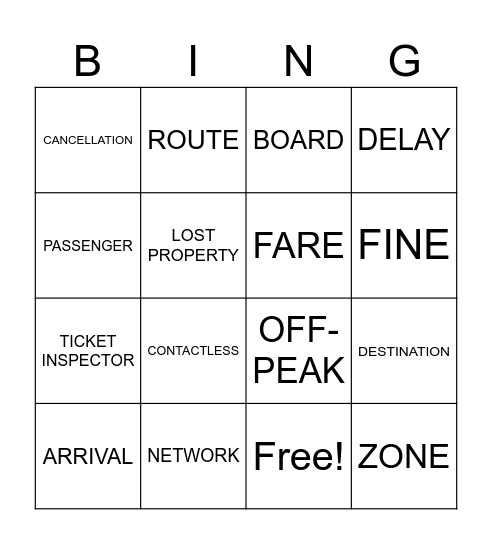 | B | I | N | G |
|---|---|---|---|
| CANCELLATION | ROUTE | BOARD | DELAY |
| PASSENGER | LOST PROPERTY | FARE | FINE |
| TICKET INSPECTOR | CONTACTLESS | OFF-PEAK | DESTINATION |
| ARRIVAL | NETWORK | Free! | ZONE |